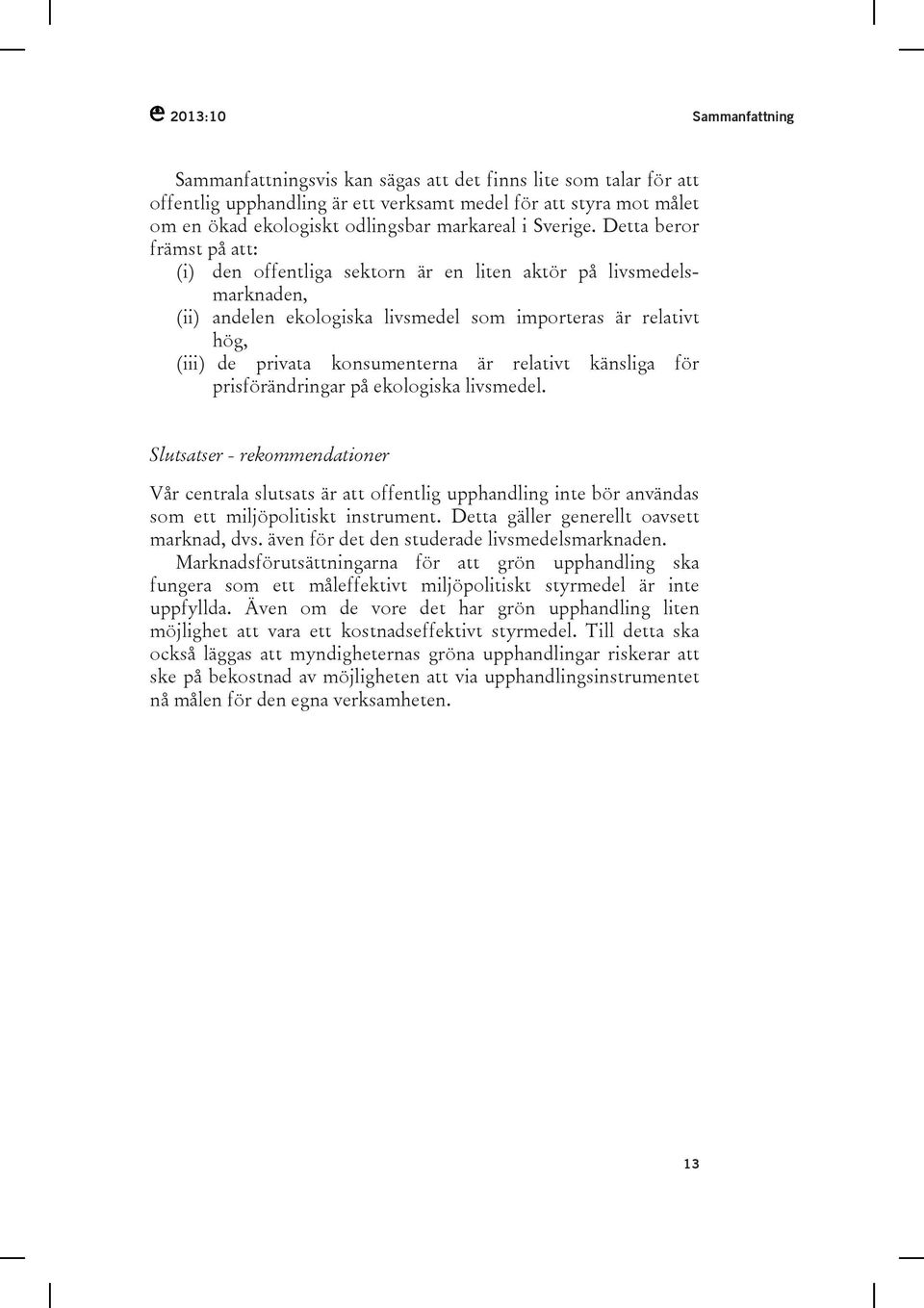 2013:10 Sammanfattning

Sammanfattningsvis kan sägas att det finns lite som talar för att offentlig upphandling är ett verksamt medel för att styra mot målet om en ökad ekologiskt odlingsbar markareal i Sverige. Detta beror främst på att:
(i) den offentliga sektorn är en liten aktör på livsmedelsmarknaden,
(ii) andelen ekologiska livsmedel som importeras är relativt hög,
(iii) de privata konsumenterna är relativt känsliga för prisförändringar på ekologiska livsmedel.

Slutsatser - rekommendationer

Vår centrala slutsats är att offentlig upphandling inte bör användas som ett miljöpolitiskt instrument. Detta gäller generellt oavsett marknad, dvs. även för det den studerade livsmedelsmarknaden. Marknadsförutsättningarna för att grön upphandling ska fungera som ett måleffektivt miljöpolitiskt styrmedel är inte uppfyllda. Även om de vore det har grön upphandling liten möjlighet att vara ett kostnadseffektivt styrmedel. Till detta ska också läggas att myndigheternas gröna upphandlingar riskerar att ske på bekostnad av möjligheten att via upphandlingsinstrumentet nå målen för den egna verksamheten.

13